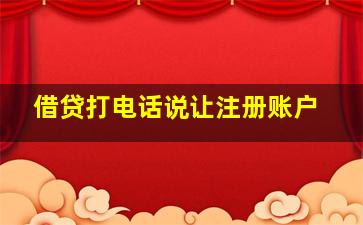 借贷打电话说让注册账户